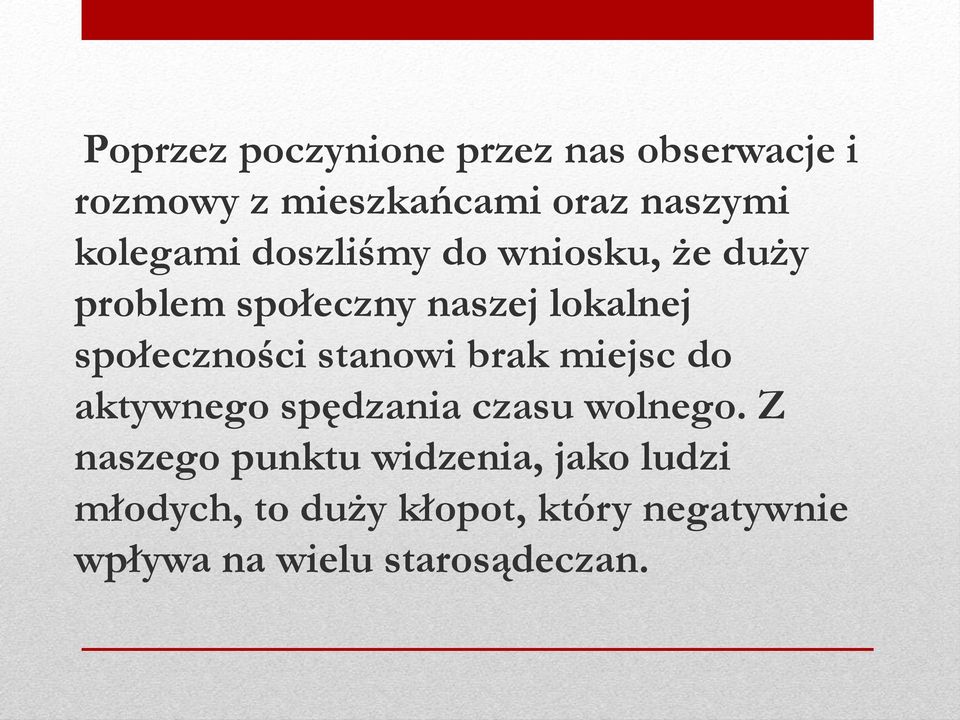 Poprzez poczynione przez nas obserwacje i rozmowy z mieszkańcami oraz naszymi kolegami doszliśmy do wniosku, że duży problem społeczny naszej lokalnej społeczności stanowi brak miejsc do aktywnego spędzania czasu wolnego. Z naszego punktu widzenia, jako ludzi młodych, to duży kłopot, który negatywnie wpływa na wielu starosądeczan.